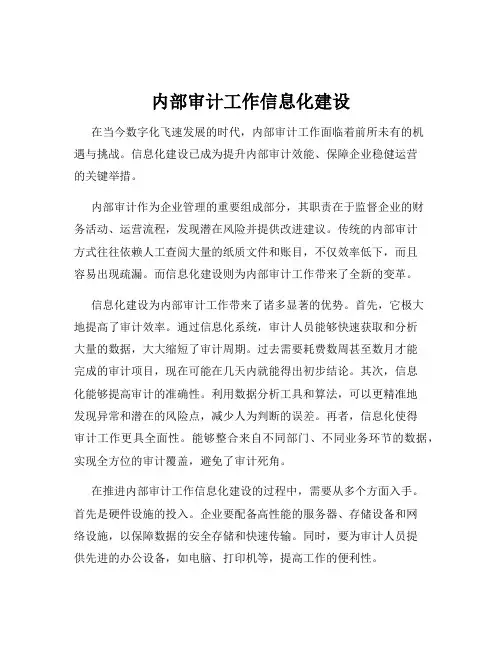 内部审计工作信息化建设

在当今数字化飞速发展的时代，内部审计工作面临着前所未有的机遇与挑战。信息化建设已成为提升内部审计效能、保障企业稳健运营的关键举措。

内部审计作为企业管理的重要组成部分，其职责在于监督企业的财务活动、运营流程，发现潜在风险并提供改进建议。传统的内部审计方式往往依赖人工查阅大量的纸质文件和账目，不仅效率低下，而且容易出现疏漏。而信息化建设则为内部审计工作带来了全新的变革。

信息化建设为内部审计工作带来了诸多显著的优势。首先，它极大地提高了审计效率。通过信息化系统，审计人员能够快速获取和分析大量的数据，大大缩短了审计周期。过去需要耗费数周甚至数月才能完成的审计项目，现在可能在几天内就能得出初步结论。其次，信息化能够提高审计的准确性。利用数据分析工具和算法，可以更精准地发现异常和潜在的风险点，减少人为判断的误差。再者，信息化使得审计工作更具全面性。能够整合来自不同部门、不同业务环节的数据，实现全方位的审计覆盖，避免了审计死角。

在推进内部审计工作信息化建设的过程中，需要从多个方面入手。首先是硬件设施的投入。企业要配备高性能的服务器、存储设备和网络设施，以保障数据的安全存储和快速传输。同时，要为审计人员提供先进的办公设备，如电脑、打印机等，提高工作的便利性。